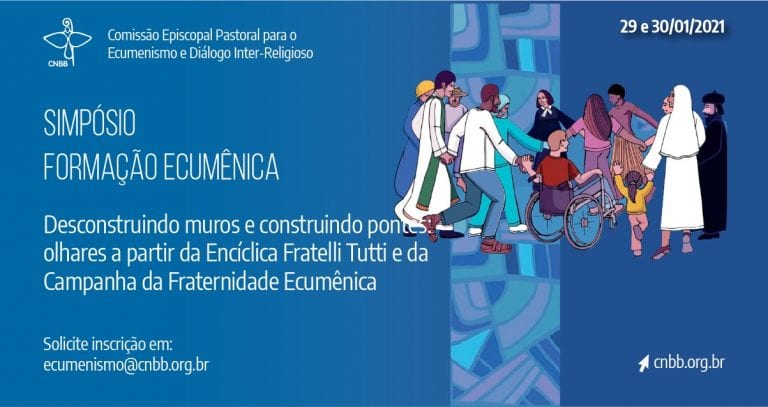 CNBB

Comissão Episcopal Pastoral para o Ecumenismo e Diálogo Inter-Religioso

29 e 30/01/2021

SIMPÓSIO
FORMAÇÃO ECUMÊNICA

Desconstruindo muros e construindo pontes: olhares a partir da Encíclica Fratelli Tutti e da Campanha da Fraternidade Ecumênica

Solicite inscrição em:
ecumenismo@cnbb.org.br

cnbb.org.br